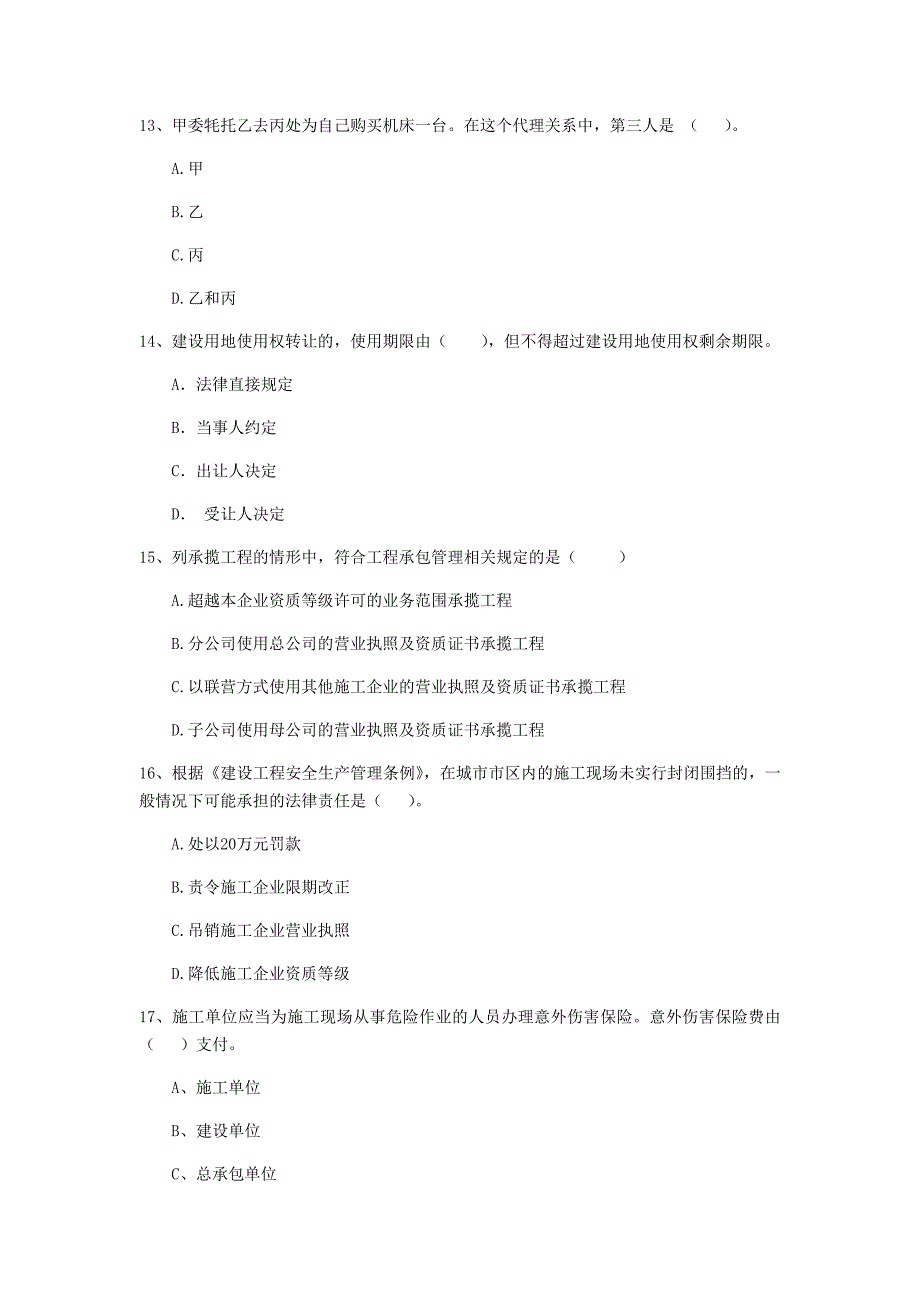 13、甲委牦托乙去丙处为自己购买机床一台。在这个代理关系中，第三人是 （ ）。

A.甲

B.乙

C.丙

D.乙和丙

14、建设用地使用权转让的，使用期限由（ ），但不得超过建设用地使用权剩余期限。

A. 法律直接规定

B. 当事人约定

C. 出让人决定

D. 受让人决定

15、列承揽工程的情形中，符合工程承包管理相关规定的是（ ）

A.超越本企业资质等级许可的业务范围承揽工程

B.分公司使用总公司的营业执照及资质证书承揽工程

C.以联营方式使用其他施工企业的营业执照及资质证书承揽工程

D.子公司使用母公司的营业执照及资质证书承揽工程

16、根据《建设工程安全生产管理条例》，在城市市区内的施工现场未实行封闭围挡的，一般情况下可能承担的法律责任是（ ）。

A.处以20万元罚款

B.责令施工企业限期改正

C.吊销施工企业营业执照

D.降低施工企业资质等级

17、施工单位应当为施工现场从事危险作业的人员办理意外伤害保险。意外伤害保险费由（ ）支付。

A、施工单位

B、建设单位

C、总承包单位